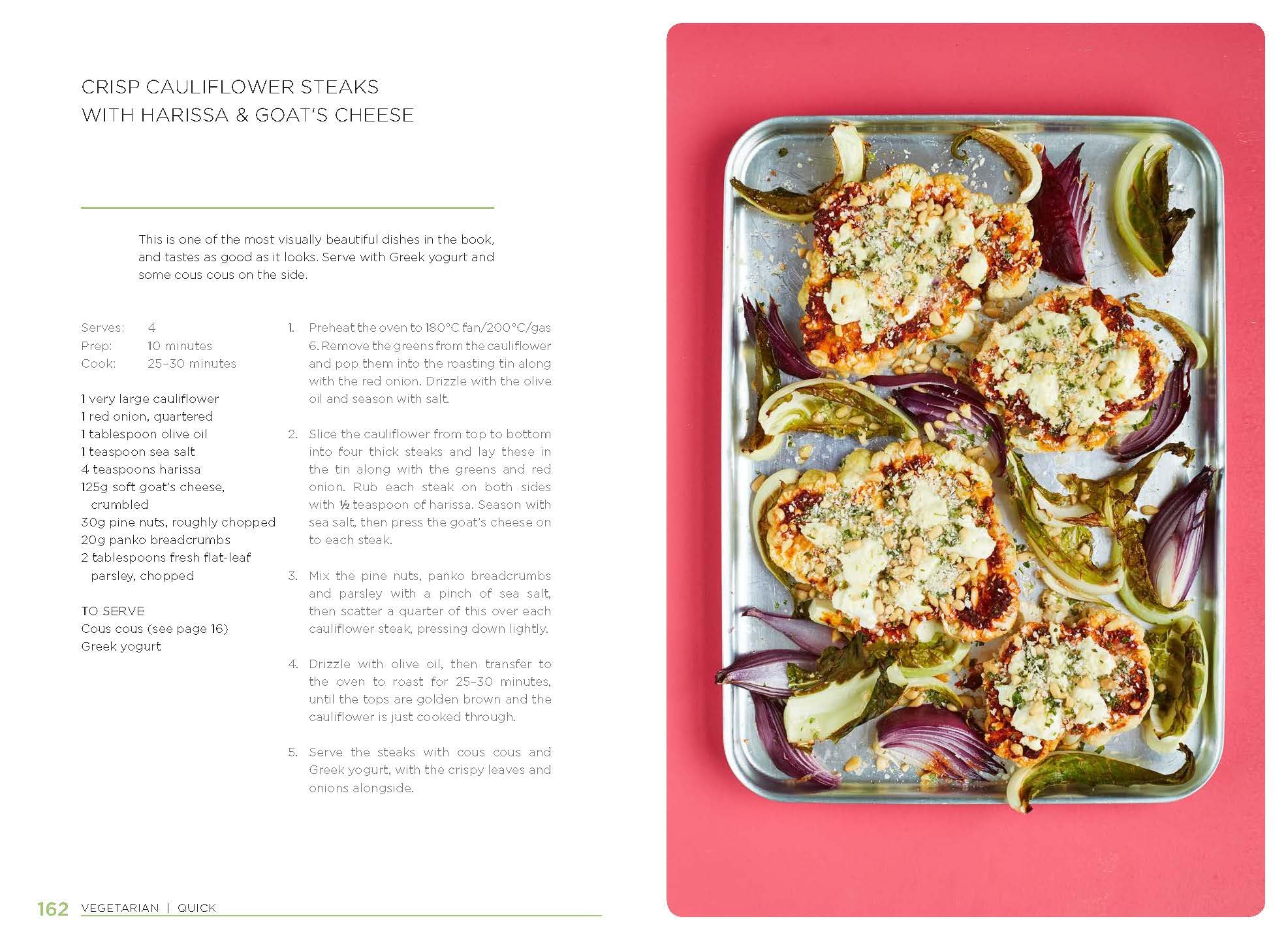 CRISP CAULIFLOWER STEAKS WITH HARISSA & GOAT'S CHEESE

This is one of the most visually beautiful dishes in the book, and tastes as good as it looks. Serve with Greek yogurt and some cous cous on the side.

Serves: 4
Prep: 10 minutes
Cook: 25–30 minutes

1 very large cauliflower
1 red onion, quartered
1 tablespoon olive oil
1 teaspoon sea salt
4 teaspoons harissa
125g soft goat's cheese, crumbled
30g pine nuts, roughly chopped
20g panko breadcrumbs
2 tablespoons fresh flat-leaf parsley, chopped

TO SERVE
Cous cous (see page 16)
Greek yogurt

1. Preheat the oven to 180°C fan/200°C/gas 6. Remove the greens from the cauliflower and pop them into the roasting tin along with the red onion. Drizzle with the olive oil and season with salt.

2. Slice the cauliflower from top to bottom into four thick steaks and lay these in the tin along with the greens and red onion. Rub each steak on both sides with ½ teaspoon of harissa. Season with sea salt, then press the goat's cheese on to each steak.

3. Mix the pine nuts, panko breadcrumbs and parsley with a pinch of sea salt, then scatter a quarter of this over each cauliflower steak, pressing down lightly.

4. Drizzle with olive oil, then transfer to the oven to roast for 25–30 minutes, until the tops are golden brown and the cauliflower is just cooked through.

5. Serve the steaks with cous cous and Greek yogurt, with the crispy leaves and onions alongside.

162 VEGETARIAN | QUICK